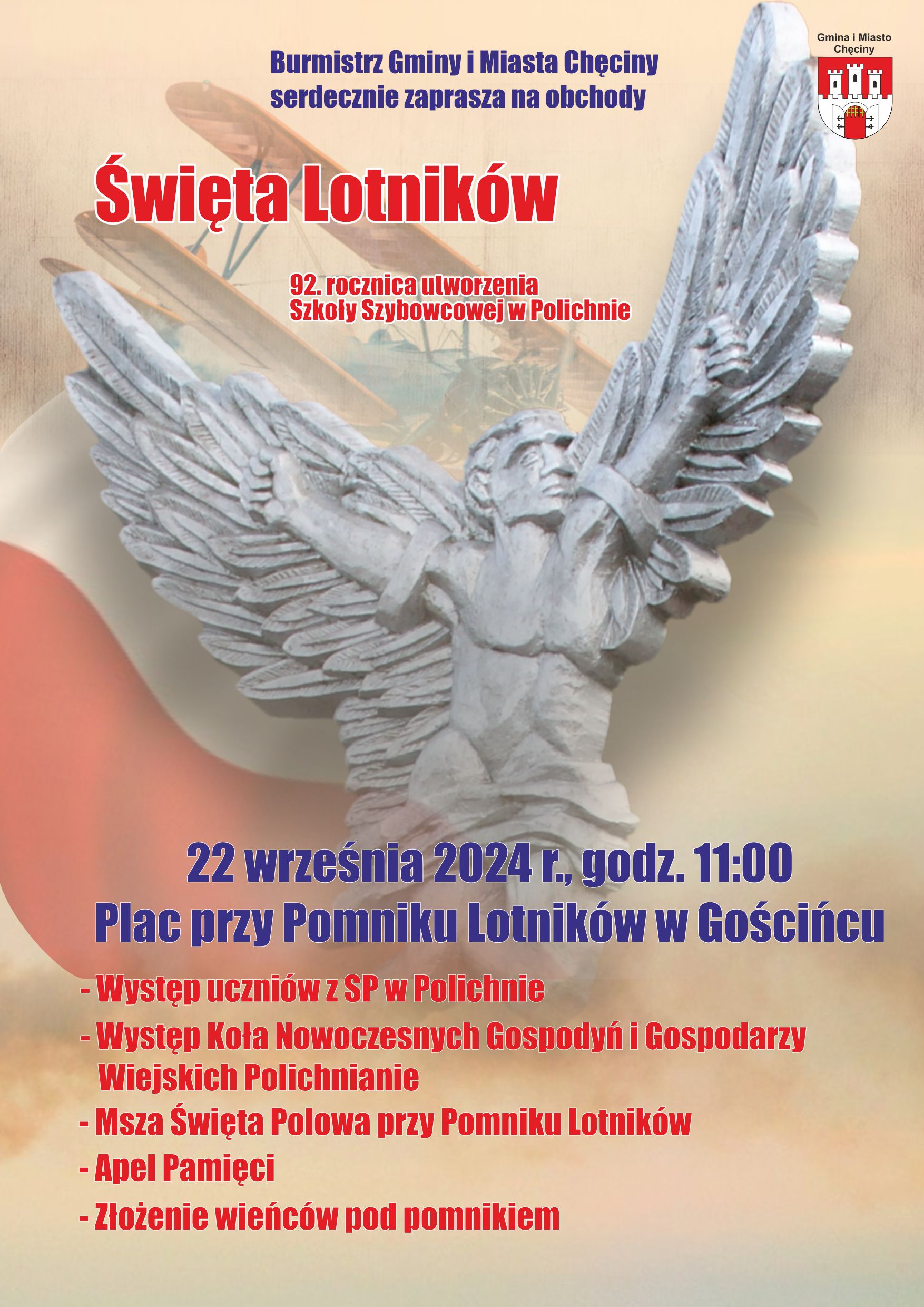 Gmina i Miasto Chęciny

Burmistrz Gminy i Miasta Chęciny serdecznie zaprasza na obchody

Święta Lotników

92. rocznica utworzenia Szkoły Szybowcowej w Polichnie

22 września 2024 r., godz. 11:00
Plac przy Pomniku Lotników w Gościńcu

- Występ uczniów z SP w Polichnie
- Występ Koła Nowoczesnych Gospodyń i Gospodarzy Wiejskich Polichnianie
- Msza Święta Polowa przy Pomniku Lotników
- Apel Pamięci
- Złożenie wieńców pod pomnikiem